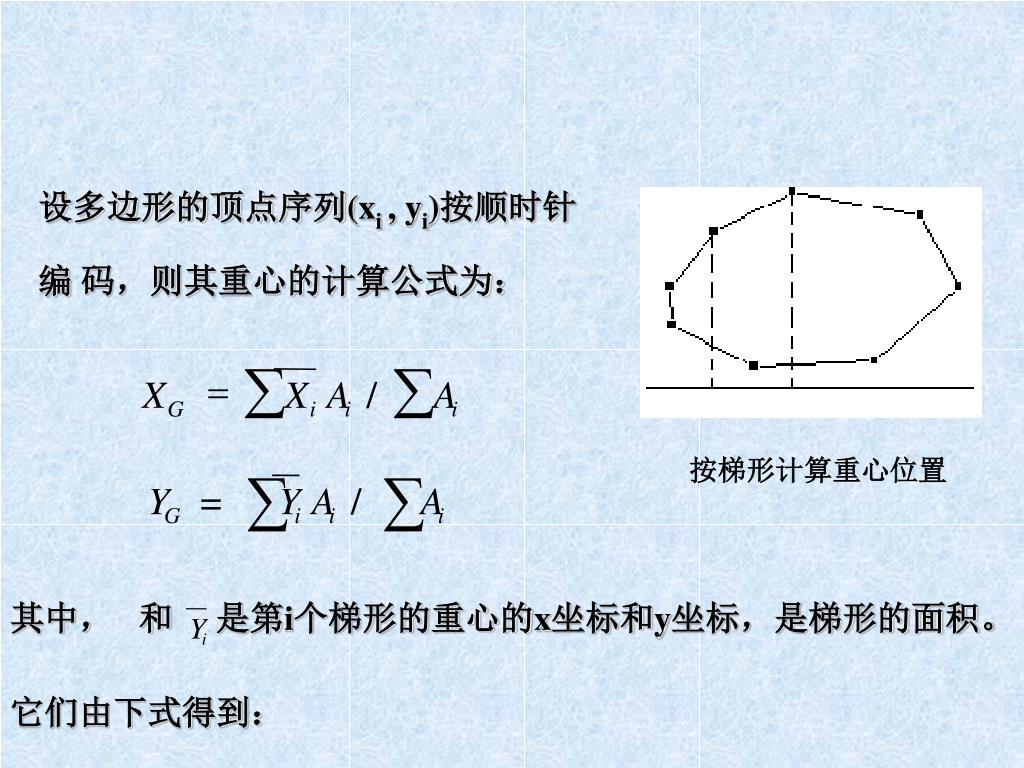 设多边形的顶点序列$(x_i, y_i)$按顺时针编 码，则其重心的计算公式为：

$X_G = \sum \overline{X_i} A_i / \sum A_i$

$Y_G = \sum \overline{Y_i} A_i / \sum A_i$

按梯形计算重心位置

其中， 和 $\overline{Y_i}$ 是第i个梯形的重心的x坐标和y坐标，是梯形的面积。

它们由下式得到：